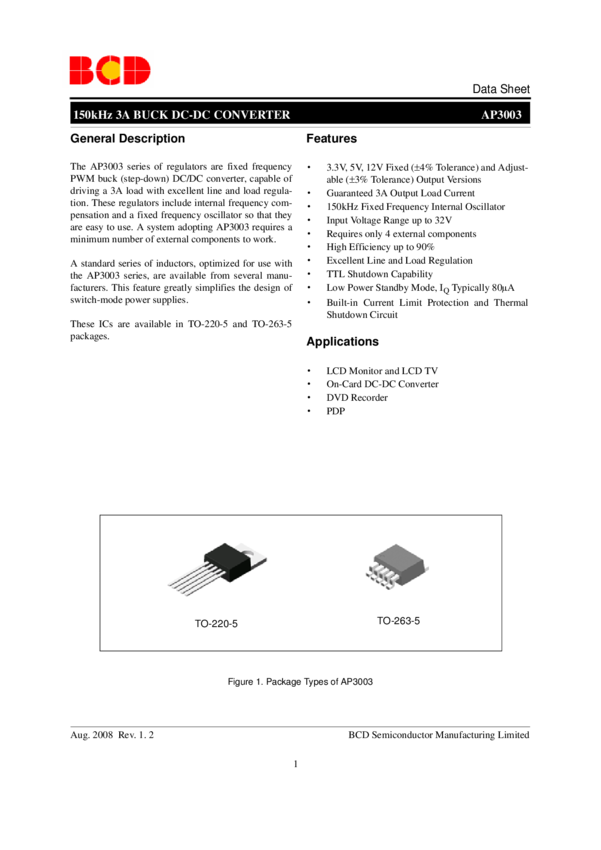 BCD

Data Sheet

150kHz 3A BUCK DC-DC CONVERTER AP3003

General Description

The AP3003 series of regulators are fixed frequency PWM buck (step-down) DC/DC converter, capable of driving a 3A load with excellent line and load regulation. These regulators include internal frequency compensation and a fixed frequency oscillator so that they are easy to use. A system adopting AP3003 requires a minimum number of external components to work.

A standard series of inductors, optimized for use with the AP3003 series, are available from several manufacturers. This feature greatly simplifies the design of switch-mode power supplies.

These ICs are available in TO-220-5 and TO-263-5 packages.

Features

• 3.3V, 5V, 12V Fixed (±4% Tolerance) and Adjustable (±3% Tolerance) Output Versions
• Guaranteed 3A Output Load Current
• 150kHz Fixed Frequency Internal Oscillator
• Input Voltage Range up to 32V
• Requires only 4 external components
• High Efficiency up to 90%
• Excellent Line and Load Regulation
• TTL Shutdown Capability
• Low Power Standby Mode, $I_Q$ Typically 80μA
• Built-in Current Limit Protection and Thermal Shutdown Circuit

Applications

• LCD Monitor and LCD TV
• On-Card DC-DC Converter
• DVD Recorder
• PDP

TO-220-5

TO-263-5

Figure 1. Package Types of AP3003

Aug. 2008 Rev. 1. 2

BCD Semiconductor Manufacturing Limited

1